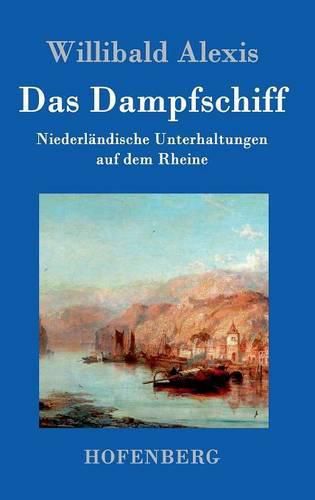 Willibald Alexis

Das Dampfschiff

Niederländische Unterhaltungen auf dem Rheine

HOFENBERG